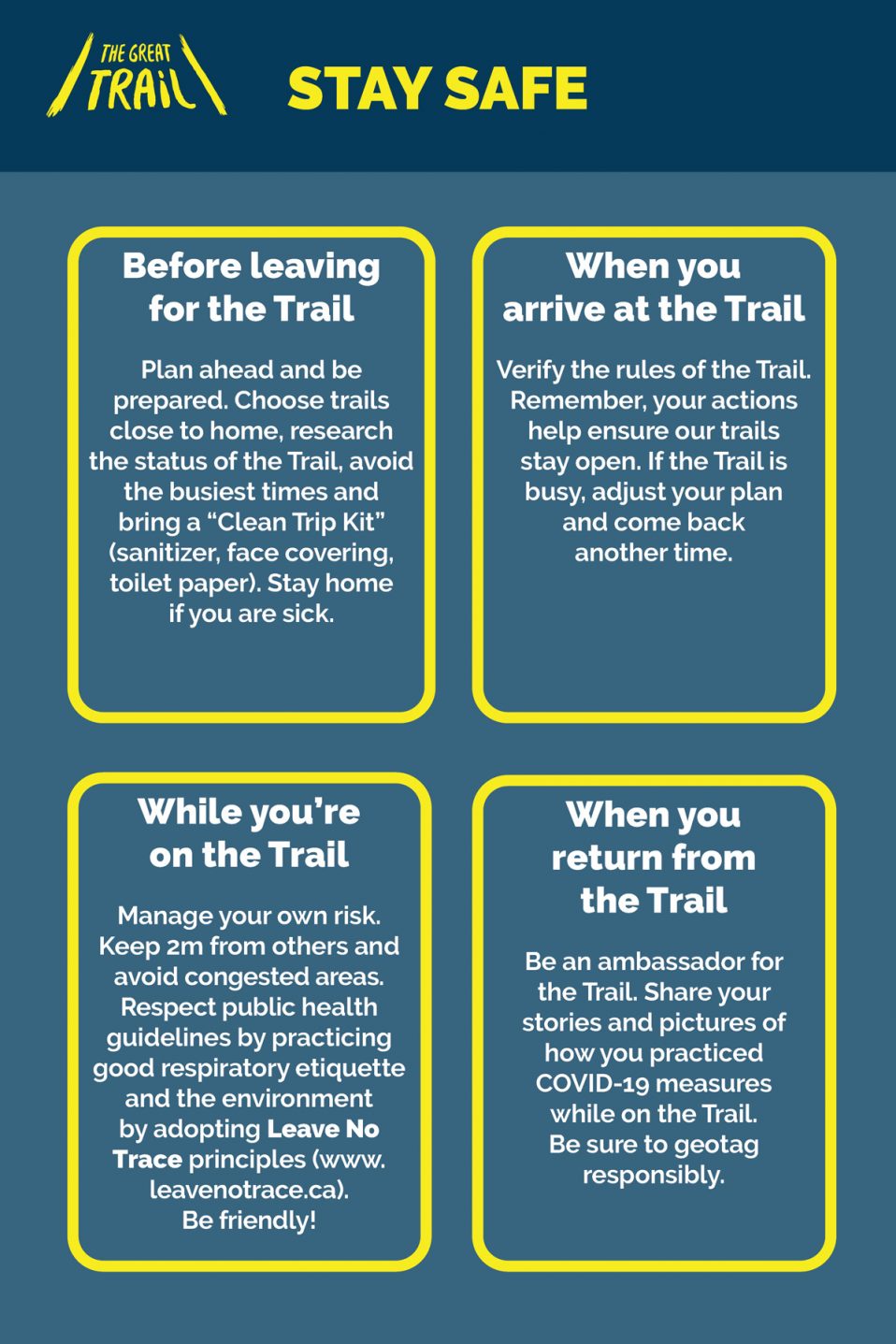 THE GREAT TRAIL

STAY SAFE

Before leaving for the Trail

Plan ahead and be prepared. Choose trails close to home, research the status of the Trail, avoid the busiest times and bring a “Clean Trip Kit” (sanitizer, face covering, toilet paper). Stay home if you are sick.

When you arrive at the Trail

Verify the rules of the Trail. Remember, your actions help ensure our trails stay open. If the Trail is busy, adjust your plan and come back another time.

While you’re on the Trail

Manage your own risk. Keep 2m from others and avoid congested areas. Respect public health guidelines by practicing good respiratory etiquette and the environment by adopting Leave No Trace principles (www.leavenotrace.ca). Be friendly!

When you return from the Trail

Be an ambassador for the Trail. Share your stories and pictures of how you practiced COVID-19 measures while on the Trail. Be sure to geotag responsibly.